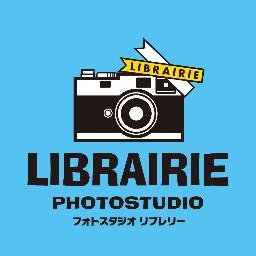 LIBRAIRIE

LIBRAIRIE
PHOTOSTUDIO
フォトスタジオ リブレリー